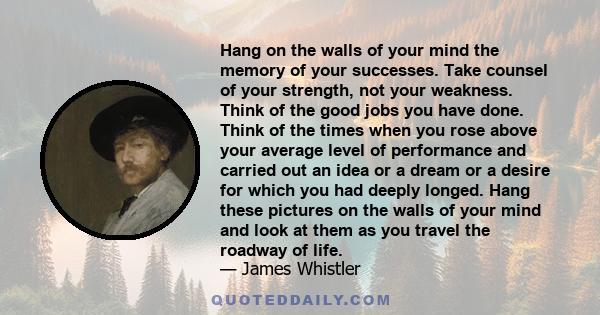 Hang on the walls of your mind the memory of your successes. Take counsel of your strength, not your weakness. Think of the good jobs you have done. Think of the times when you rose above your average level of performance and carried out an idea or a dream or a desire for which you had deeply longed. Hang these pictures on the walls of your mind and look at them as you travel the roadway of life.
— James Whistler

QUOTEDDAILY.COM